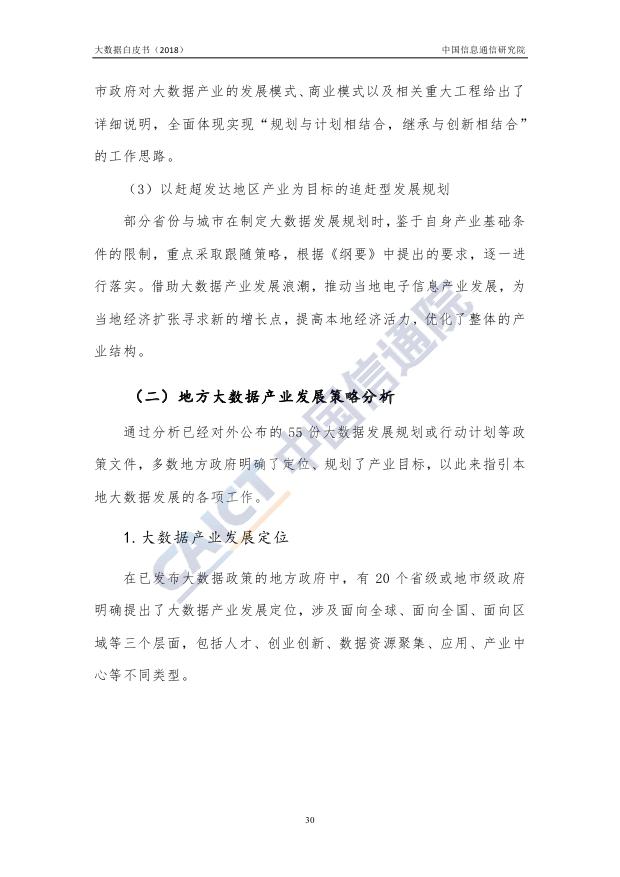 大数据白皮书（2018）

中国信息通信研究院

市政府对大数据产业的发展模式、商业模式以及相关重大工程给出了详细说明，全面体现实现“规划与计划相结合，继承与创新相结合”的工作思路。

（3）以赶超发达地区产业为目标的追赶型发展规划

部分省份与城市在制定大数据发展规划时，鉴于自身产业基础条件的限制，重点采取跟随策略，根据《纲要》中提出的要求，逐一进行落实。借助大数据产业发展浪潮，推动当地电子信息产业发展，为当地经济扩张寻求新的增长点，提高本地经济活力，优化了整体的产业结构。

（二）地方大数据产业发展策略分析

通过分析已经对外公布的 55 份大数据发展规划或行动计划等政策文件，多数地方政府明确了定位、规划了产业目标，以此来指引本地大数据发展的各项工作。

1. 大数据产业发展定位

在已发布大数据政策的地方政府中，有 20 个省级或地市级政府明确提出了大数据产业发展定位，涉及面向全球、面向全国、面向区域等三个层面，包括人才、创业创新、数据资源聚集、应用、产业中心等不同类型。

CAICT 中国信通院

30